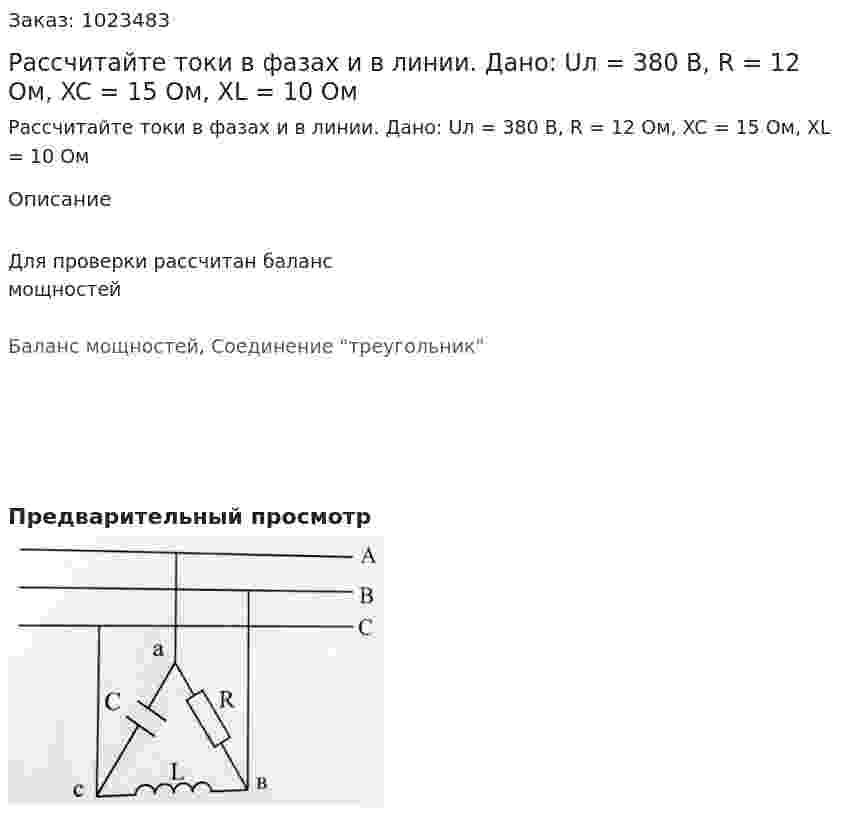 Заказ: 1023483

Рассчитайте токи в фазах и в линии. Дано: Uл = 380 В, R = 12 Ом, XC = 15 Ом, XL = 10 Ом

Рассчитайте токи в фазах и в линии. Дано: Uл = 380 В, R = 12 Ом, XC = 15 Ом, XL = 10 Ом

Описание

Для проверки рассчитан баланс мощностей

Баланс мощностей, Соединение "треугольник"

Предварительный просмотр

A
B
C
a
C
R
L
c
в